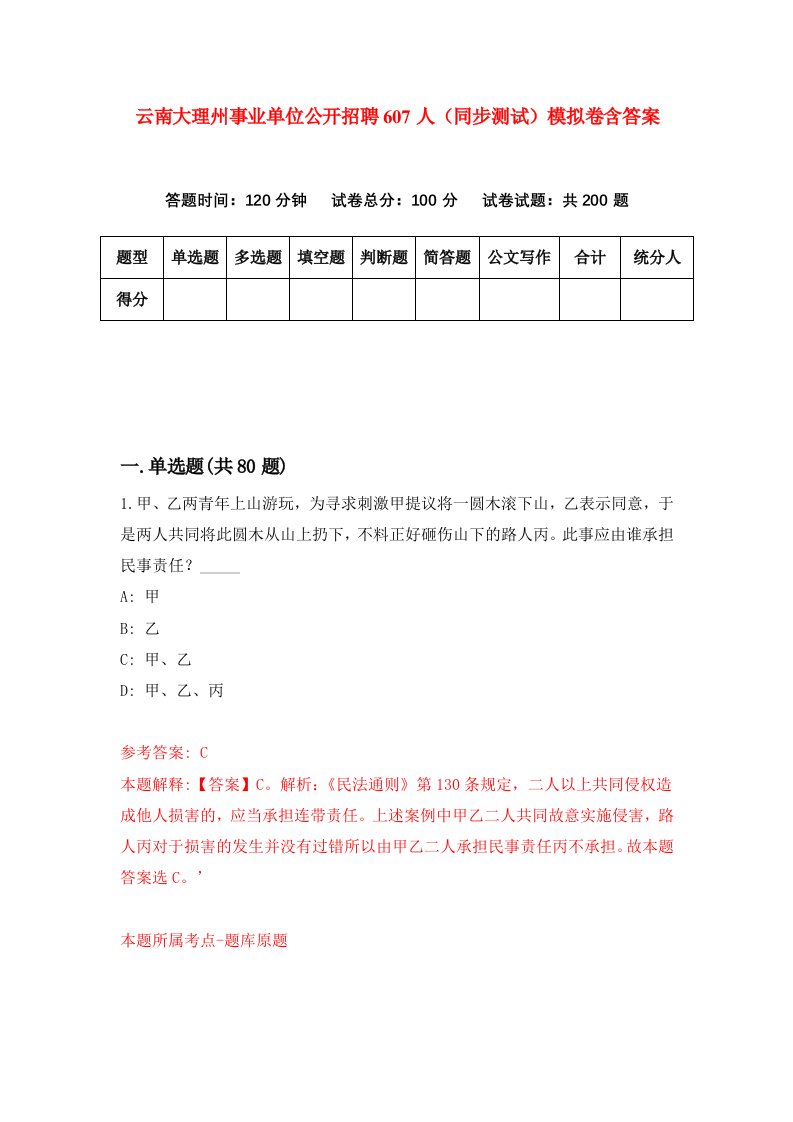 云南大理州事业单位公开招聘607人（同步测试）模拟卷含答案

答题时间：120分钟　试卷总分：100分　试卷试题：共200题

| 题型 | 单选题 | 多选题 | 填空题 | 判断题 | 简答题 | 公文写作 | 合计 | 统分人 |
|---|---|---|---|---|---|---|---|---|
| 得分 | | | | | | | | |

一.单选题(共80题)

1.甲、乙两青年上山游玩，为寻求刺激甲提议将一圆木滚下山，乙表示同意，于是两人共同将此圆木从山上扔下，不料正好砸伤山下的路人丙。此事应由谁承担民事责任？_____

A: 甲

B: 乙

C: 甲、乙

D: 甲、乙、丙

参考答案: C

本题解释:【答案】C。解析:《民法通则》第130条规定，二人以上共同侵权造成他人损害的，应当承担连带责任。上述案例中甲乙二人共同故意实施侵害，路人丙对于损害的发生并没有过错所以由甲乙二人承担民事责任丙不承担。故本题答案选C。’

本题所属考点-题库原题